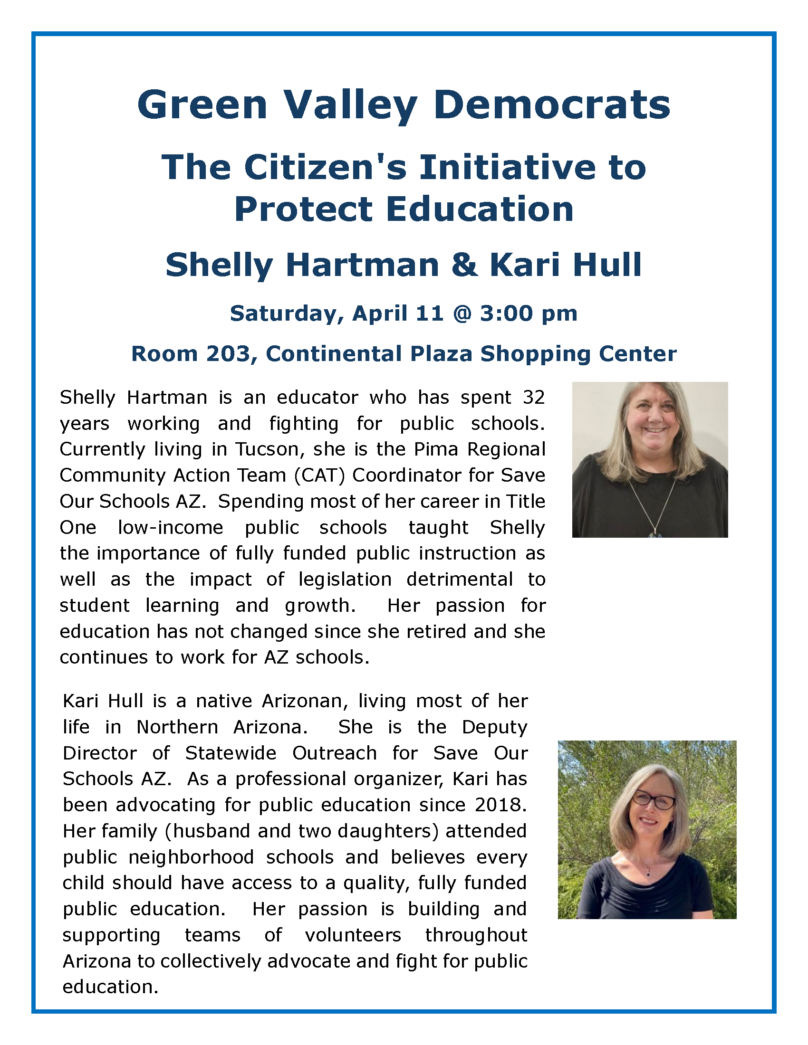 Green Valley Democrats

The Citizen's Initiative to Protect Education

Shelly Hartman & Kari Hull

Saturday, April 11 @ 3:00 pm

Room 203, Continental Plaza Shopping Center

Shelly Hartman is an educator who has spent 32 years working and fighting for public schools. Currently living in Tucson, she is the Pima Regional Community Action Team (CAT) Coordinator for Save Our Schools AZ. Spending most of her career in Title One low-income public schools taught Shelly the importance of fully funded public instruction as well as the impact of legislation detrimental to student learning and growth. Her passion for education has not changed since she retired and she continues to work for AZ schools.

Kari Hull is a native Arizonan, living most of her life in Northern Arizona. She is the Deputy Director of Statewide Outreach for Save Our Schools AZ. As a professional organizer, Kari has been advocating for public education since 2018. Her family (husband and two daughters) attended public neighborhood schools and believes every child should have access to a quality, fully funded public education. Her passion is building and supporting teams of volunteers throughout Arizona to collectively advocate and fight for public education.